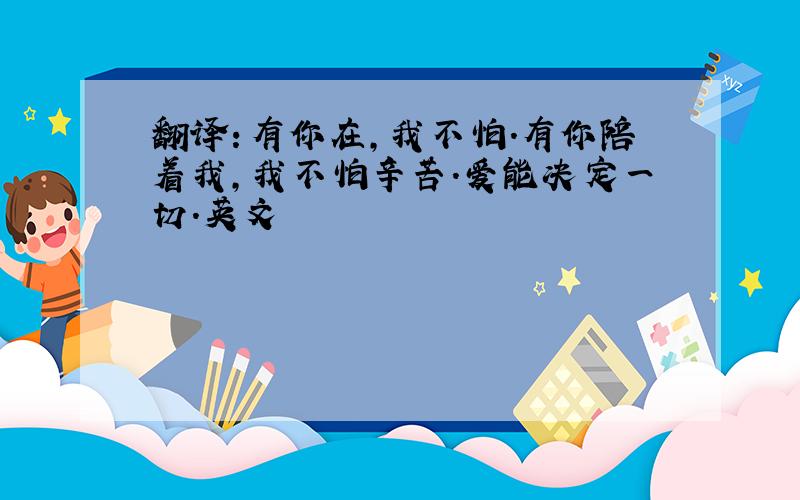 翻译:有你在,我不怕.有你陪着我,我不怕辛苦.爱能决定一切.英文

xyz